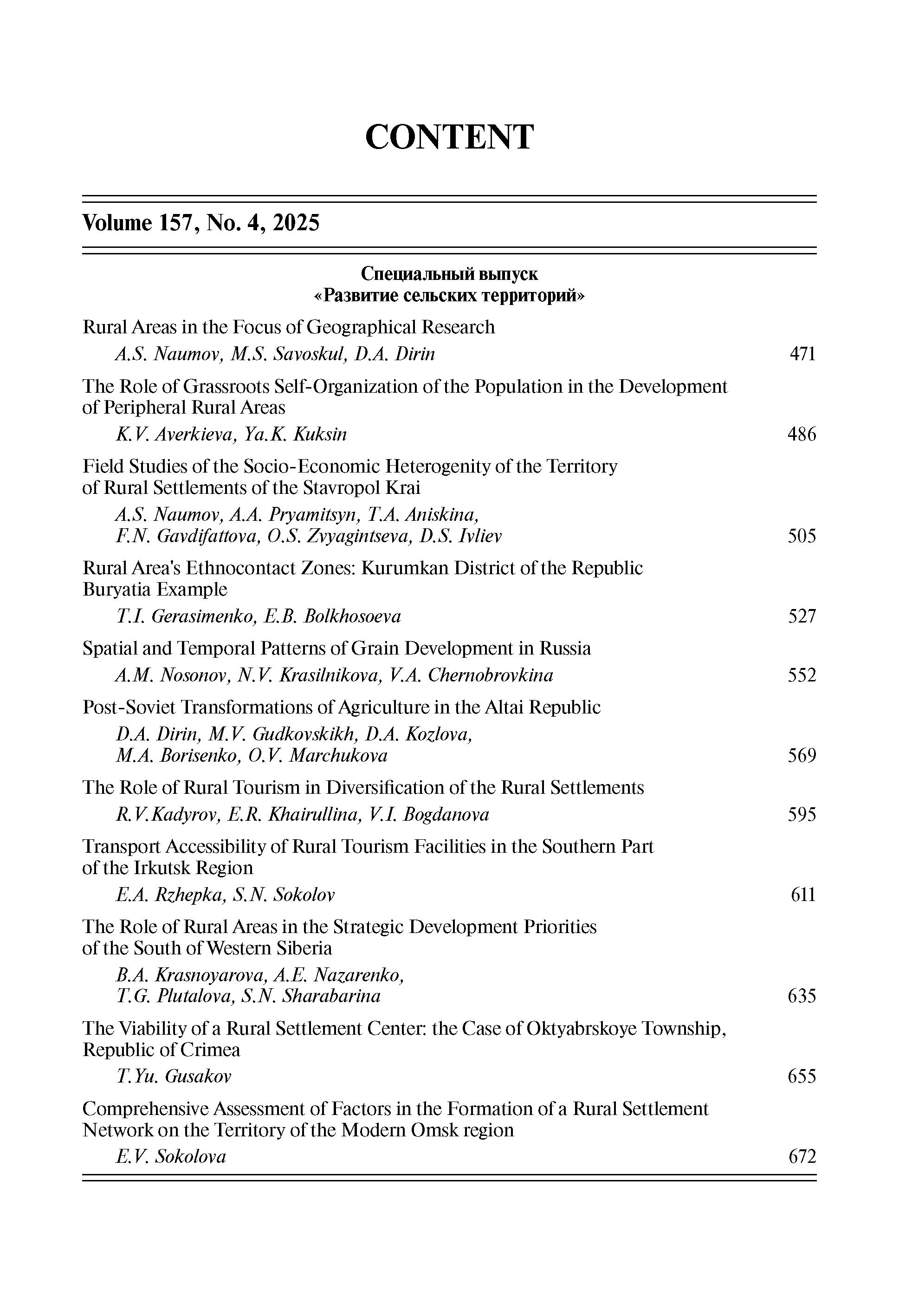 CONTENT

Volume 157, No. 4, 2025

Специальный выпуск
«Развитие сельских территорий»

Rural Areas in the Focus of Geographical Research
A.S. Naumov, M.S. Savoskul, D.A. Dirin 471

The Role of Grassroots Self-Organization of the Population in the Development of Peripheral Rural Areas
K.V. Averkieva, Ya.K. Kuksin 486

Field Studies of the Socio-Economic Heterogenity of the Territory of Rural Settlements of the Stavropol Krai
A.S. Naumov, A.A. Pryamitsyn, T.A. Aniskina, F.N. Gavdifattova, O.S. Zvyagintseva, D.S. Ivliev 505

Rural Area's Ethnocontact Zones: Kurumkan District of the Republic Buryatia Example
T.I. Gerasimenko, E.B. Bolkhosoeva 527

Spatial and Temporal Patterns of Grain Development in Russia
A.M. Nosonov, N.V. Krasilnikova, V.A. Chernobrovkina 552

Post-Soviet Transformations of Agriculture in the Altai Republic
D.A. Dirin, M.V. Gudkovskikh, D.A. Kozlova, M.A. Borisenko, O.V. Marchukova 569

The Role of Rural Tourism in Diversification of the Rural Settlements
R.V.Kadyrov, E.R. Khairullina, V.I. Bogdanova 595

Transport Accessibility of Rural Tourism Facilities in the Southern Part of the Irkutsk Region
E.A. Rzhepka, S.N. Sokolov 611

The Role of Rural Areas in the Strategic Development Priorities of the South of Western Siberia
B.A. Krasnoyarova, A.E. Nazarenko, T.G. Plutalova, S.N. Sharabarina 635

The Viability of a Rural Settlement Center: the Case of Oktyabrskoye Township, Republic of Crimea
T.Yu. Gusakov 655

Comprehensive Assessment of Factors in the Formation of a Rural Settlement Network on the Territory of the Modern Omsk region
E.V. Sokolova 672